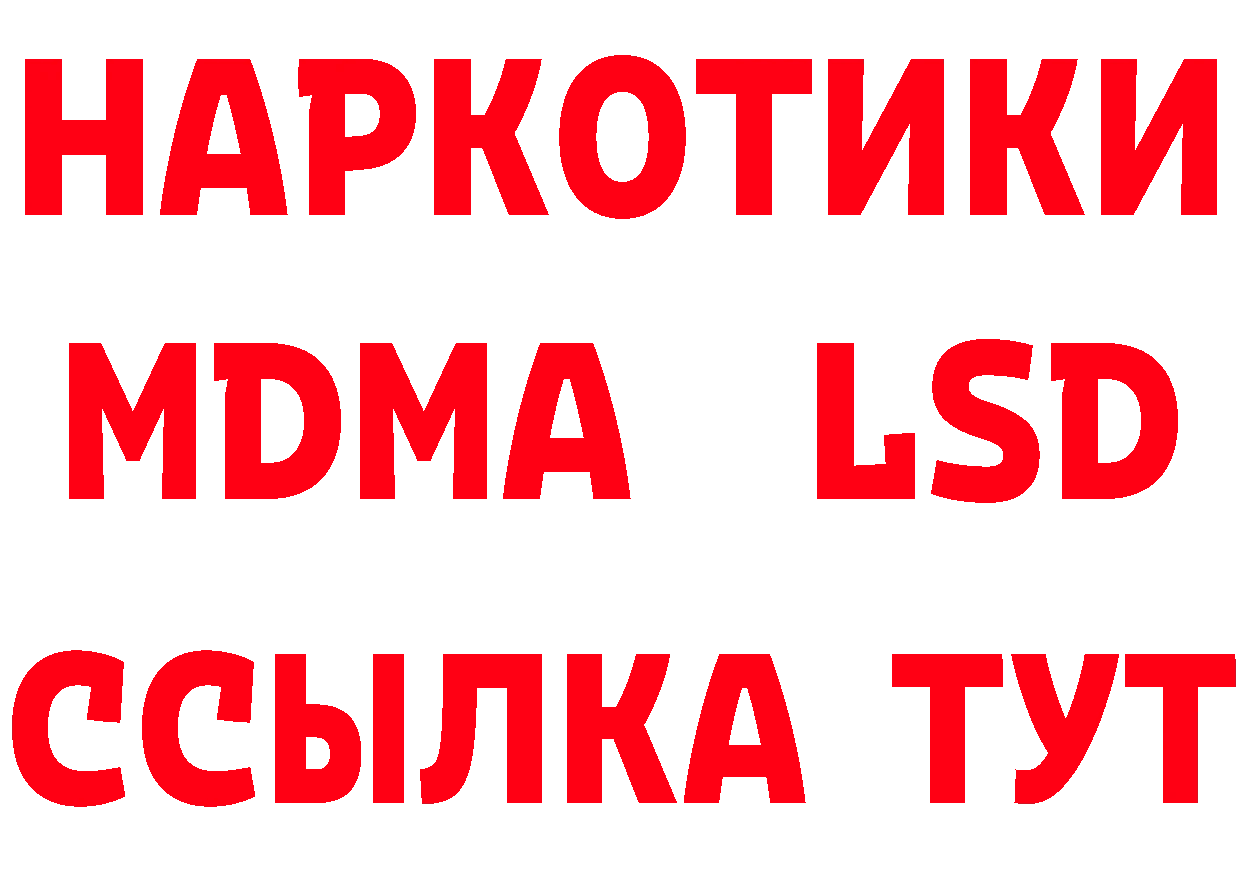 НАРКОТИКИ
MDMA LSD
ССЫЛКА ТУТ